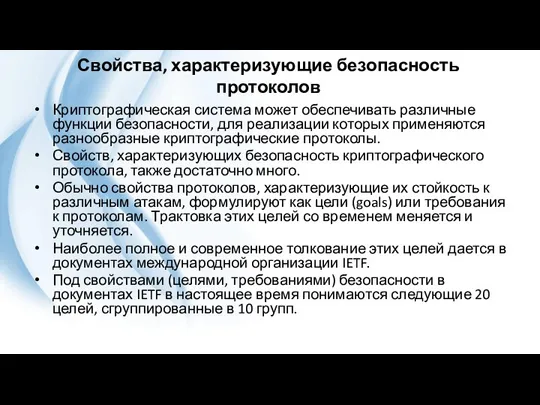 Свойства, характеризующие безопасность протоколов

• Криптографическая система может обеспечивать различные функции безопасности, для реализации которых применяются разнообразные криптографические протоколы.
• Свойств, характеризующих безопасность криптографического протокола, также достаточно много.
• Обычно свойства протоколов, характеризующие их стойкость к различным атакам, формулируют как цели (goals) или требования к протоколам. Трактовка этих целей со временем меняется и уточняется.
• Наиболее полное и современное толкование этих целей дается в документах международной организации IETF.
• Под свойствами (целями, требованиями) безопасности в документах IETF в настоящее время понимаются следующие 20 целей, сгруппированные в 10 групп.